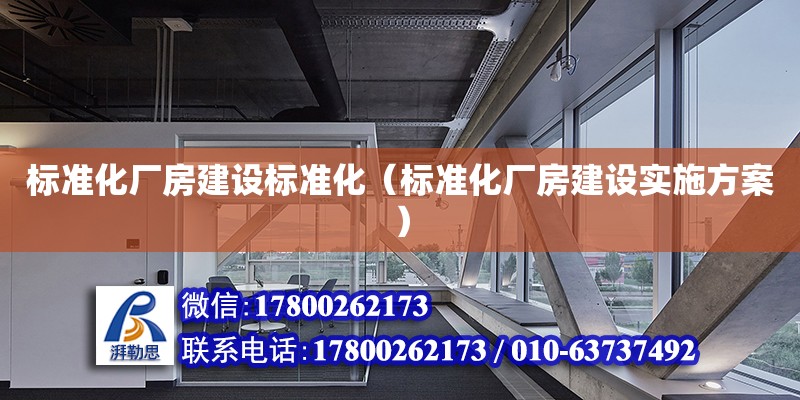 标准化厂房建设标准化（标准化厂房建设实施方案）

湃勒思

微信:17800262173

联系电话:17800262173 / 010-63737492